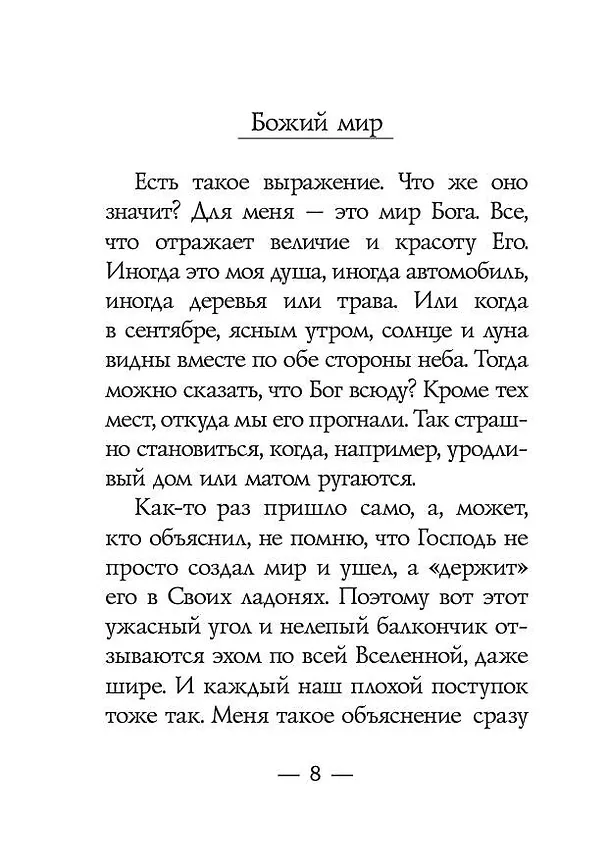 Божий мир

Есть такое выражение. Что же оно значит? Для меня — это мир Бога. Все, что отражает величие и красоту Его. Иногда это моя душа, иногда автомобиль, иногда деревья или трава. Или когда в сентябре, ясным утром, солнце и луна видны вместе по обе стороны неба. Тогда можно сказать, что Бог всюду? Кроме тех мест, откуда мы его прогнали. Так страшно становиться, когда, например, уродливый дом или матом ругаются.

Как-то раз пришло само, а, может, кто объяснил, не помню, что Господь не просто создал мир и ушел, а «держит» его в Своих ладонях. Поэтому вот этот ужасный угол и нелепый балкончик отзываются эхом по всей Вселенной, даже шире. И каждый наш плохой поступок тоже так. Меня такое объяснение сразу

— 8 —